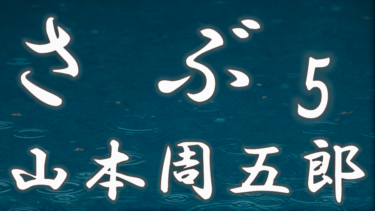 さぶ 5
山本周五郎